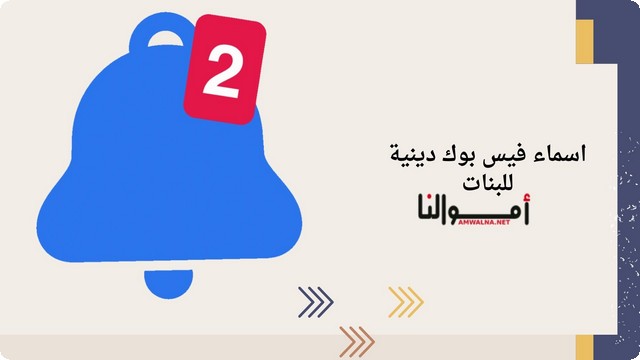 2

اسماء فيس بوك دينية للبنات

أموالنا
AMWALNA.NET